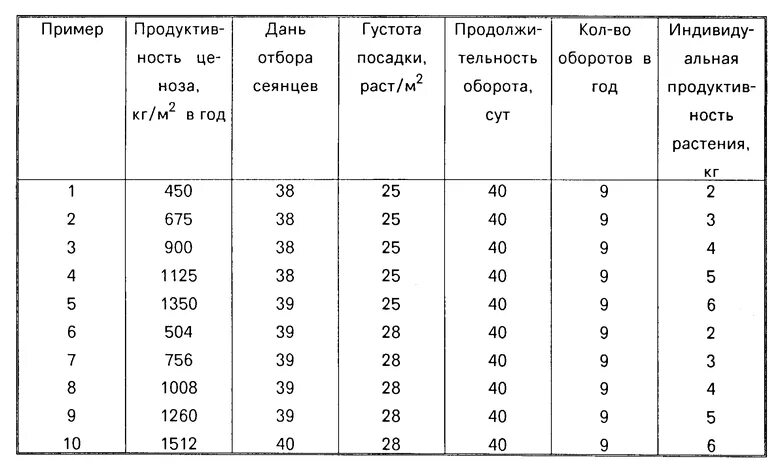 | Пример | Продуктивность ценоза, кг/м$^2$ в год | Дань отбора сеянцев | Густота посадки, раст/м$^2$ | Продолжительность оборота, сут | Кол-во оборотов в год | Индивидуальная продуктивность растения, кг |
|---|---|---|---|---|---|---|
| 1 | 450 | 38 | 25 | 40 | 9 | 2 |
| 2 | 675 | 38 | 25 | 40 | 9 | 3 |
| 3 | 900 | 38 | 25 | 40 | 9 | 4 |
| 4 | 1125 | 38 | 25 | 40 | 9 | 5 |
| 5 | 1350 | 39 | 25 | 40 | 9 | 6 |
| 6 | 504 | 39 | 28 | 40 | 9 | 2 |
| 7 | 756 | 39 | 28 | 40 | 9 | 3 |
| 8 | 1008 | 39 | 28 | 40 | 9 | 4 |
| 9 | 1260 | 39 | 28 | 40 | 9 | 5 |
| 10 | 1512 | 40 | 28 | 40 | 9 | 6 |